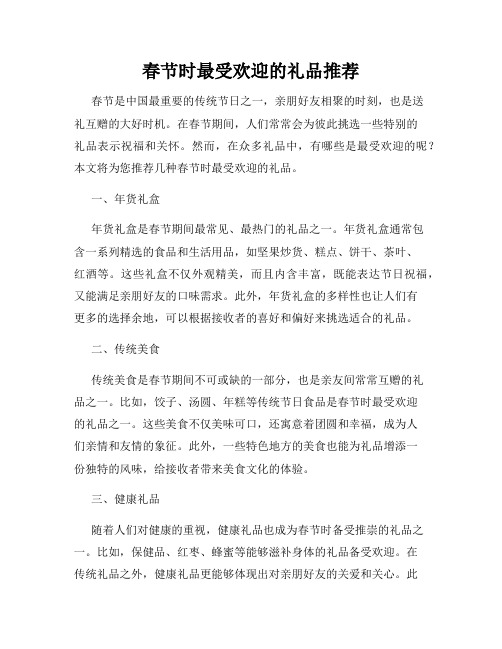 春节时最受欢迎的礼品推荐

春节是中国最重要的传统节日之一，亲朋好友相聚的时刻，也是送礼互赠的大好时机。在春节期间，人们常常会为彼此挑选一些特别的礼品表示祝福和关怀。然而，在众多礼品中，有哪些是最受欢迎的呢？本文将为您推荐几种春节时最受欢迎的礼品。

一、年货礼盒

年货礼盒是春节期间最常见、最热门的礼品之一。年货礼盒通常包含一系列精选的食品和生活用品，如坚果炒货、糕点、饼干、茶叶、红酒等。这些礼盒不仅外观精美，而且内含丰富，既能表达节日祝福，又能满足亲朋好友的口味需求。此外，年货礼盒的多样性也让人们有更多的选择余地，可以根据接收者的喜好和偏好来挑选适合的礼品。

二、传统美食

传统美食是春节期间不可或缺的一部分，也是亲友间常常互赠的礼品之一。比如，饺子、汤圆、年糕等传统节日食品是春节时最受欢迎的礼品之一。这些美食不仅美味可口，还寓意着团圆和幸福，成为人们亲情和友情的象征。此外，一些特色地方的美食也能为礼品增添一份独特的风味，给接收者带来美食文化的体验。

三、健康礼品

随着人们对健康的重视，健康礼品也成为春节时备受推崇的礼品之一。比如，保健品、红枣、蜂蜜等能够滋补身体的礼品备受欢迎。在传统礼品之外，健康礼品更能够体现出对亲朋好友的关爱和关心。此